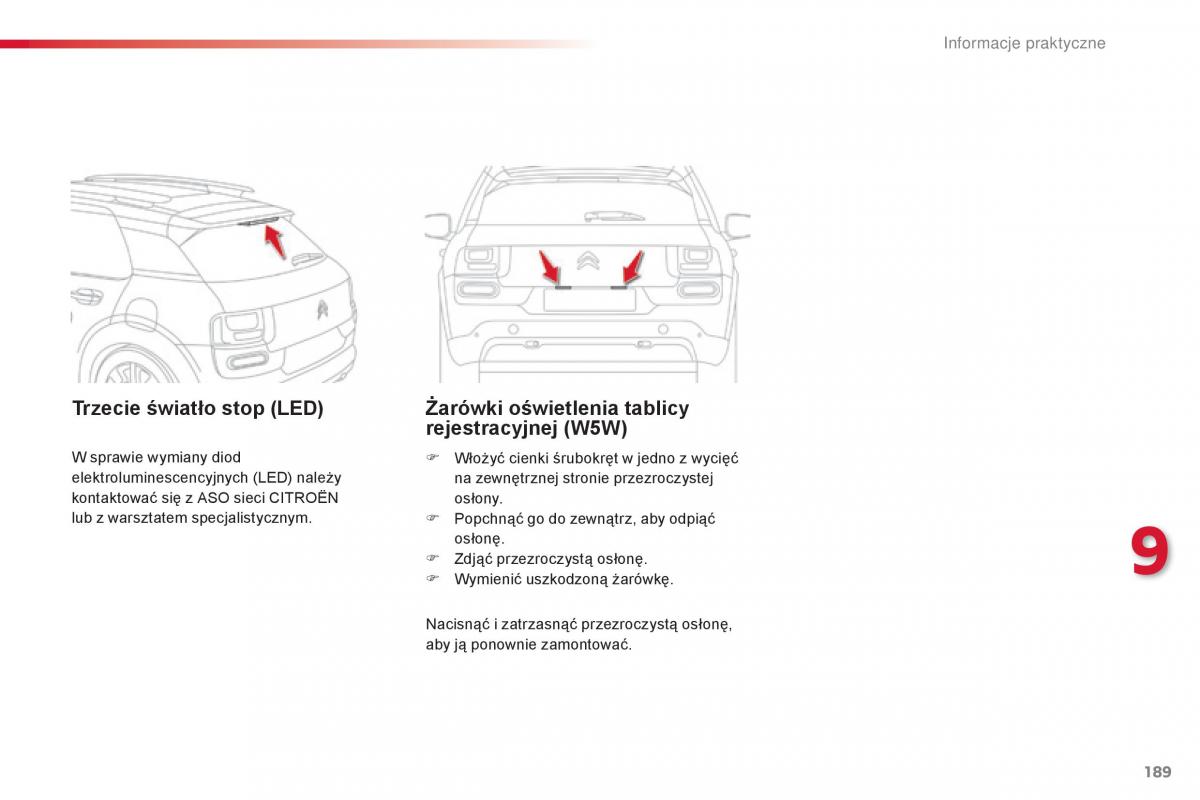 Informacje praktyczne

Trzecie światło stop (LED)

W sprawie wymiany diod elektroluminescencyjnych (LED) należy kontaktować się z ASO sieci CITROËN lub z warsztatem specjalistycznym.

Żarówki oświetlenia tablicy rejestracyjnej (W5W)

☞ Włożyć cienki śrubokręt w jedno z wycięć na zewnętrznej stronie przezroczystej osłony.
☞ Popchnąć go do zewnątrz, aby odpiąć osłonę.
☞ Zdjąć przezroczystą osłonę.
☞ Wymienić uszkodzoną żarówkę.

Nacisnąć i zatrzasnąć przezroczystą osłonę, aby ją ponownie zamontować.

9

189